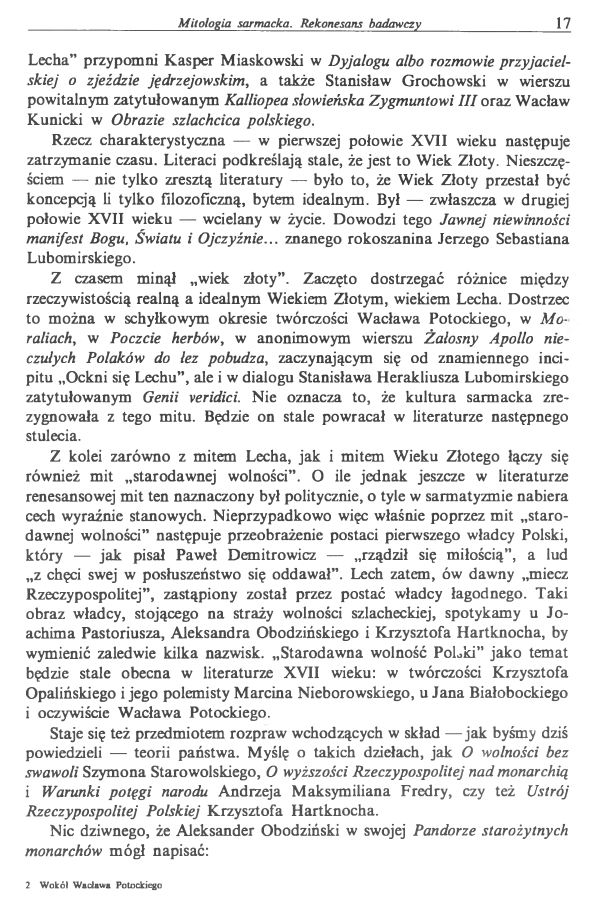 Mitologia sarmacka. Rekonesans badawczy 17

Lecha" przypomni Kasper Miaskowski w Dyjalogu albo rozmowie przyjacielskiej o zjeździe jędrzejowskim, a także Stanisław Grochowski w wierszu powitalnym zatytułowanym Kalliopea słowieńska Zygmuntowi III oraz Wacław Kunicki w Obrazie szlachcica polskiego.

Rzecz charakterystyczna — w pierwszej połowie XVII wieku następuje zatrzymanie czasu. Literaci podkreślają stale, że jest to Wiek Złoty. Nieszczęściem — nie tylko zresztą literatury — było to, że Wiek Złoty przestał być koncepcją li tylko filozoficzną, bytem idealnym. Był — zwłaszcza w drugiej połowie XVII wieku — wcielany w życie. Dowodzi tego Jawnej niewinności manifest Bogu, Światu i Ojczyźnie... znanego rokoszanina Jerzego Sebastiana Lubomirskiego.

Z czasem minął „wiek złoty". Zaczęto dostrzegać różnice między rzeczywistością realną a idealnym Wiekiem Złotym, wiekiem Lecha. Dostrzec to można w schyłkowym okresie twórczości Wacława Potockiego, w Moraliach, w Poczcie herbów, w anonimowym wierszu Żałosny Apollo nieczułych Polaków do łez pobudza, zaczynającym się od znamiennego incipitu „Ockni się Lechu", ale i w dialogu Stanisława Herakliusza Lubomirskiego zatytułowanym Genii veridici. Nie oznacza to, że kultura sarmacka zrezygnowała z tego mitu. Będzie on stale powracał w literaturze następnego stulecia.

Z kolei zarówno z mitem Lecha, jak i mitem Wieku Złotego łączy się również mit „starodawnej wolności". O ile jednak jeszcze w literaturze renesansowej mit ten naznaczony był politycznie, o tyle w sarmatyzmie nabiera cech wyraźnie stanowych. Nieprzypadkowo więc właśnie poprzez mit „starodawnej wolności" następuje przeobrażenie postaci pierwszego władcy Polski, który — jak pisał Paweł Demitrowicz — „rządził się miłością", a lud „z chęci swej w posłuszeństwo się oddawał". Lech zatem, ów dawny „miecz Rzeczypospolitej", zastąpiony został przez postać władcy łagodnego. Taki obraz władcy, stojącego na straży wolności szlacheckiej, spotykamy u Joachima Pastoriusza, Aleksandra Obodzińskiego i Krzysztofa Hartknocha, by wymienić zaledwie kilka nazwisk. „Starodawna wolność Polski" jako temat będzie stale obecna w literaturze XVII wieku: w twórczości Krzysztofa Opalińskiego i jego polemisty Marcina Nieborowskiego, u Jana Białobockiego i oczywiście Wacława Potockiego.

Staje się też przedmiotem rozpraw wchodzących w skład — jak byśmy dziś powiedzieli — teorii państwa. Myślę o takich dziełach, jak O wolności bez swawoli Szymona Starowolskiego, O wyższości Rzeczypospolitej nad monarchią i Warunki potęgi narodu Andrzeja Maksymiliana Fredry, czy też Ustrój Rzeczypospolitej Polskiej Krzysztofa Hartknocha.

Nic dziwnego, że Aleksander Obodziński w swojej Pandorze starożytnych monarchów mógł napisać:

2 Wokół Wacława Potockiego